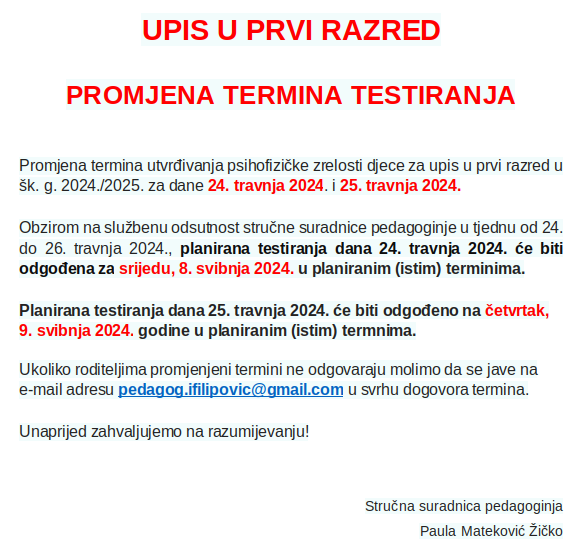 UPIS U PRVI RAZRED

PROMJENA TERMINA TESTIRANJA

Promjena termina utvrđivanja psihofizičke zrelosti djece za upis u prvi razred u šk. g. 2024./2025. za dane 24. travnja 2024. i 25. travnja 2024.

Obzirom na službenu odsutnost stručne suradnice pedagoginje u tjednu od 24. do 26. travnja 2024., planirana testiranja dana 24. travnja 2024. će biti odgođena za srijedu, 8. svibnja 2024. u planiranim (istim) terminima.

Planirana testiranja dana 25. travnja 2024. će biti odgođeno na četvrtak, 9. svibnja 2024. godine u planiranim (istim) termnima.

Ukoliko roditeljima promjenjeni termini ne odgovaraju molimo da se jave na e-mail adresu pedagog.ifilipovic@gmail.com u svrhu dogovora termina.

Unaprijed zahvaljujemo na razumijevanju!

Stručna suradnica pedagoginja
Paula Mateković Žičko